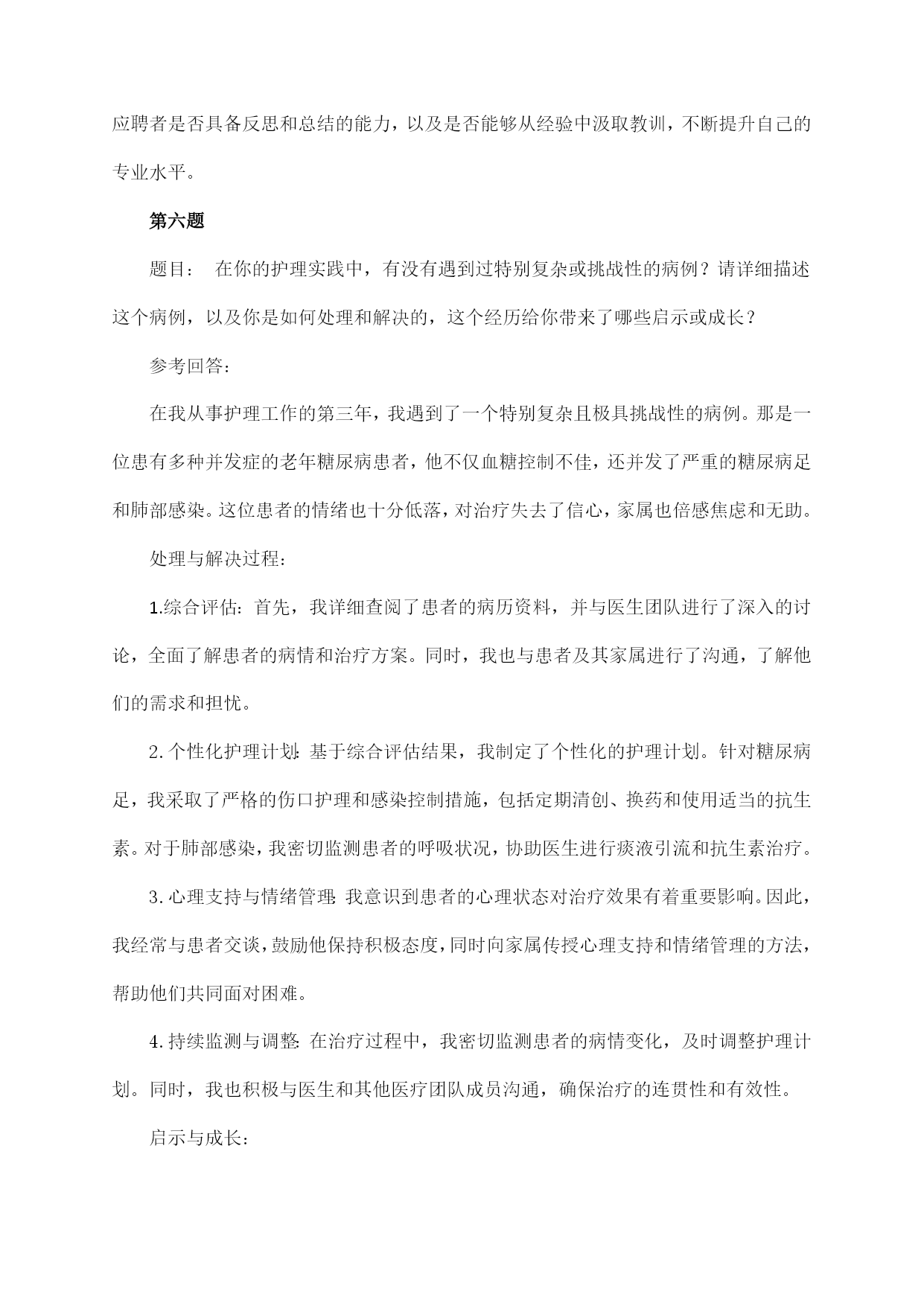 应聘者是否具备反思和总结的能力，以及是否能够从经验中汲取教训，不断提升自己的专业水平。

第六题

题目： 在你的护理实践中，有没有遇到过特别复杂或挑战性的病例？请详细描述这个病例，以及你是如何处理和解决的，这个经历给你带来了哪些启示或成长？

参考回答：

在我从事护理工作的第三年，我遇到了一个特别复杂且极具挑战性的病例。那是一位患有多种并发症的老年糖尿病患者，他不仅血糖控制不佳，还并发了严重的糖尿病足和肺部感染。这位患者的情绪也十分低落，对治疗失去了信心，家属也倍感焦虑和无助。

处理与解决过程：

1.综合评估：首先，我详细查阅了患者的病历资料，并与医生团队进行了深入的讨论，全面了解患者的病情和治疗方案。同时，我也与患者及其家属进行了沟通，了解他们的需求和担忧。

2.个性化护理计划：基于综合评估结果，我制定了个性化的护理计划。针对糖尿病足，我采取了严格的伤口护理和感染控制措施，包括定期清创、换药和使用适当的抗生素。对于肺部感染，我密切监测患者的呼吸状况，协助医生进行痰液引流和抗生素治疗。

3.心理支持与情绪管理：我意识到患者的心理状态对治疗效果有着重要影响。因此，我经常与患者交谈，鼓励他保持积极态度，同时向家属传授心理支持和情绪管理的方法，帮助他们共同面对困难。

4.持续监测与调整：在治疗过程中，我密切监测患者的病情变化，及时调整护理计划。同时，我也积极与医生和其他医疗团队成员沟通，确保治疗的连贯性和有效性。

启示与成长：